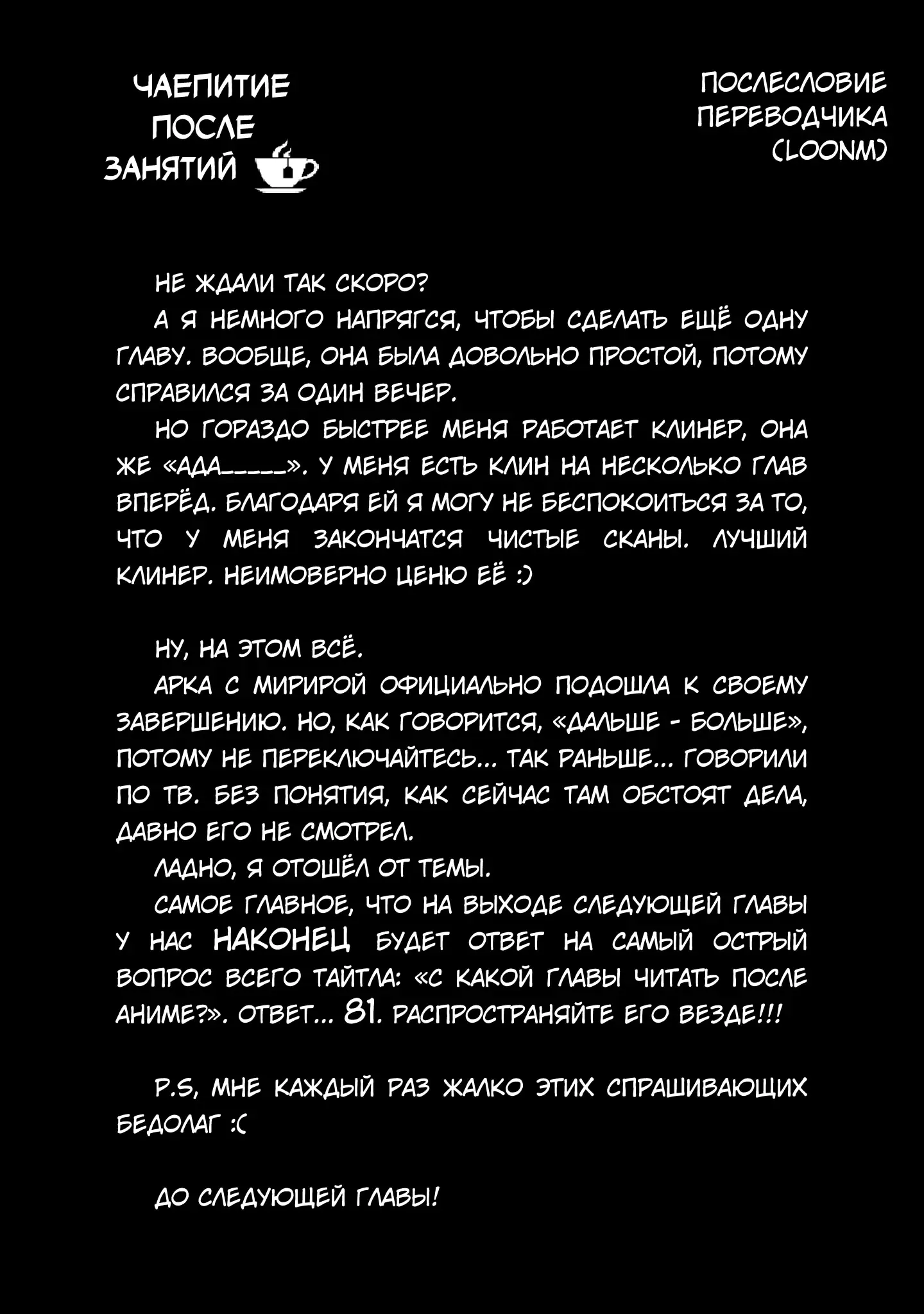 ЧАЕПИТИЕ ПОСЛЕ ЗАНЯТИЙ

ПОСЛЕСЛОВИЕ ПЕРЕВОДЧИКА (LOONM)

НЕ ЖДАЛИ ТАК СКОРО?

А Я НЕМНОГО НАПРЯГСЯ, ЧТОБЫ СДЕЛАТЬ ЕЩЁ ОДНУ ГЛАВУ. ВООБЩЕ, ОНА БЫЛА ДОВОЛЬНО ПРОСТОЙ, ПОТОМУ СПРАВИЛСЯ ЗА ОДИН ВЕЧЕР.

НО ГОРАЗДО БЫСТРЕЕ МЕНЯ РАБОТАЕТ КЛИНЕР, ОНА ЖЕ «АДА_____». У МЕНЯ ЕСТЬ КЛИН НА НЕСКОЛЬКО ГЛАВ ВПЕРЁД. БЛАГОДАРЯ ЕЙ Я МОГУ НЕ БЕСПОКОИТЬСЯ ЗА ТО, ЧТО У МЕНЯ ЗАКОНЧАТСЯ ЧИСТЫЕ СКАНЫ. ЛУЧШИЙ КЛИНЕР. НЕИМОВЕРНО ЦЕНЮ ЕЁ :)

НУ, НА ЭТОМ ВСЁ.

АРКА С МИРИРОЙ ОФИЦИАЛЬНО ПОДОШЛА К СВОЕМУ ЗАВЕРШЕНИЮ. НО, КАК ГОВОРИТСЯ, «ДАЛЬШЕ - БОЛЬШЕ», ПОТОМУ НЕ ПЕРЕКЛЮЧАЙТЕСЬ... ТАК РАНЬШЕ... ГОВОРИЛИ ПО ТВ. БЕЗ ПОНЯТИЯ, КАК СЕЙЧАС ТАМ ОБСТОЯТ ДЕЛА, ДАВНО ЕГО НЕ СМОТРЕЛ.

ЛАДНО, Я ОТОШЁЛ ОТ ТЕМЫ.

САМОЕ ГЛАВНОЕ, ЧТО НА ВЫХОДЕ СЛЕДУЮЩЕЙ ГЛАВЫ У НАС НАКОНЕЦ БУДЕТ ОТВЕТ НА САМЫЙ ОСТРЫЙ ВОПРОС ВСЕГО ТАЙТЛА: «С КАКОЙ ГЛАВЫ ЧИТАТЬ ПОСЛЕ АНИМЕ?». ОТВЕТ... 81. РАСПРОСТРАНЯЙТЕ ЕГО ВЕЗДЕ!!!

P.S, МНЕ КАЖДЫЙ РАЗ ЖАЛКО ЭТИХ СПРАШИВАЮЩИХ БЕДОЛАГ :(

ДО СЛЕДУЮЩЕЙ ГЛАВЫ!